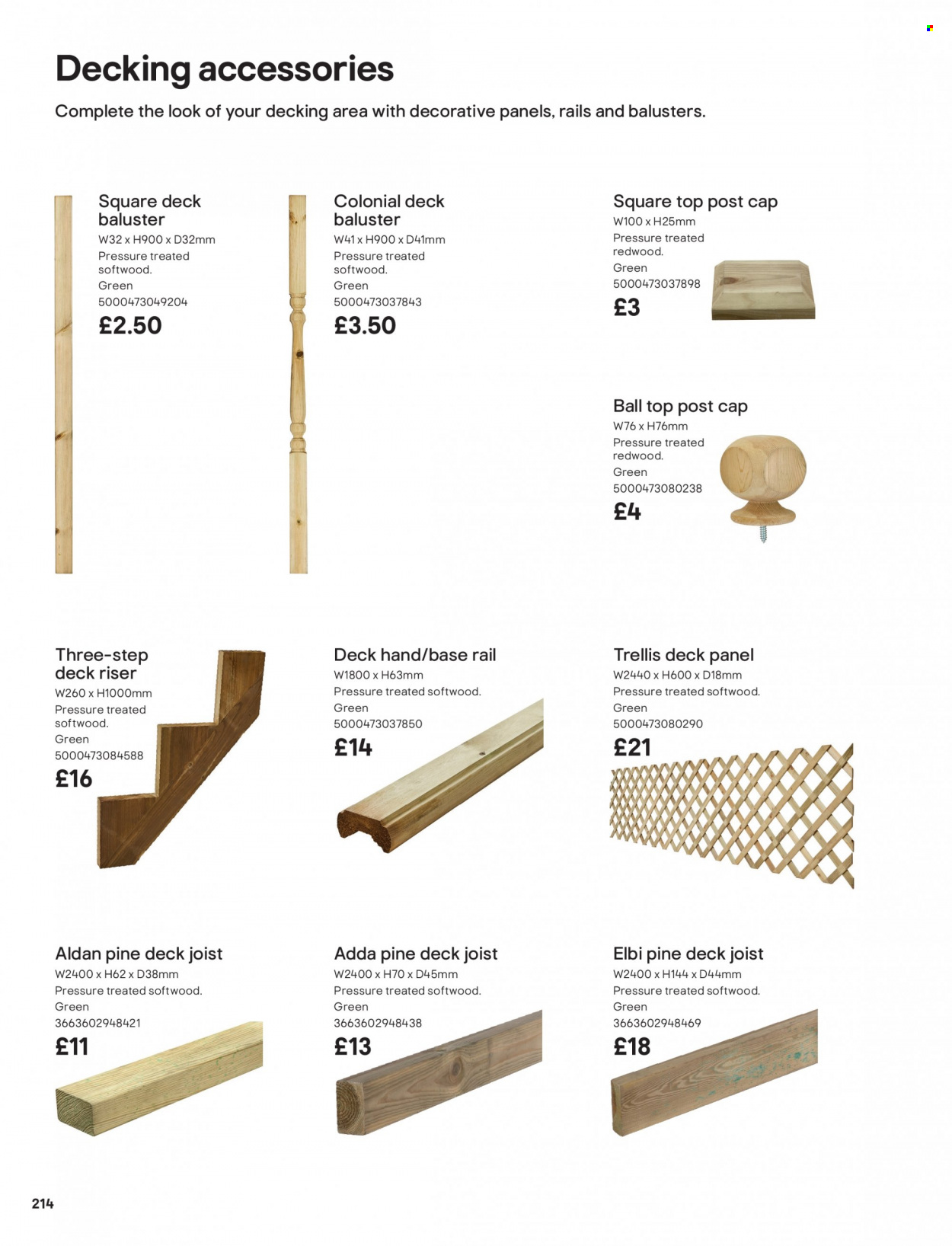 Decking accessories

Complete the look of your decking area with decorative panels, rails and balusters.

Square deck baluster
W32 x H900 x D32mm
Pressure treated softwood.
Green
5000473049204
£2.50

Colonial deck baluster
W41 x H900 x D41mm
Pressure treated softwood.
Green
5000473037843
£3.50

Square top post cap
W100 x H25mm
Pressure treated redwood.
Green
5000473037898
£3

Ball top post cap
W76 x H76mm
Pressure treated redwood.
Green
5000473080238
£4

Three-step deck riser
W260 x H1000mm
Pressure treated softwood.
Green
5000473084588
£16

Deck hand/base rail
W1800 x H63mm
Pressure treated softwood.
Green
5000473037850
£14

Trellis deck panel
W2440 x H600 x D18mm
Pressure treated softwood.
Green
5000473080290
£21

Aldan pine deck joist
W2400 x H62 x D38mm
Pressure treated softwood.
Green
3663602948421
£11

Adda pine deck joist
W2400 x H70 x D45mm
Pressure treated softwood.
Green
3663602948438
£13

Elbi pine deck joist
W2400 x H144 x D44mm
Pressure treated softwood.
Green
3663602948469
£18

214